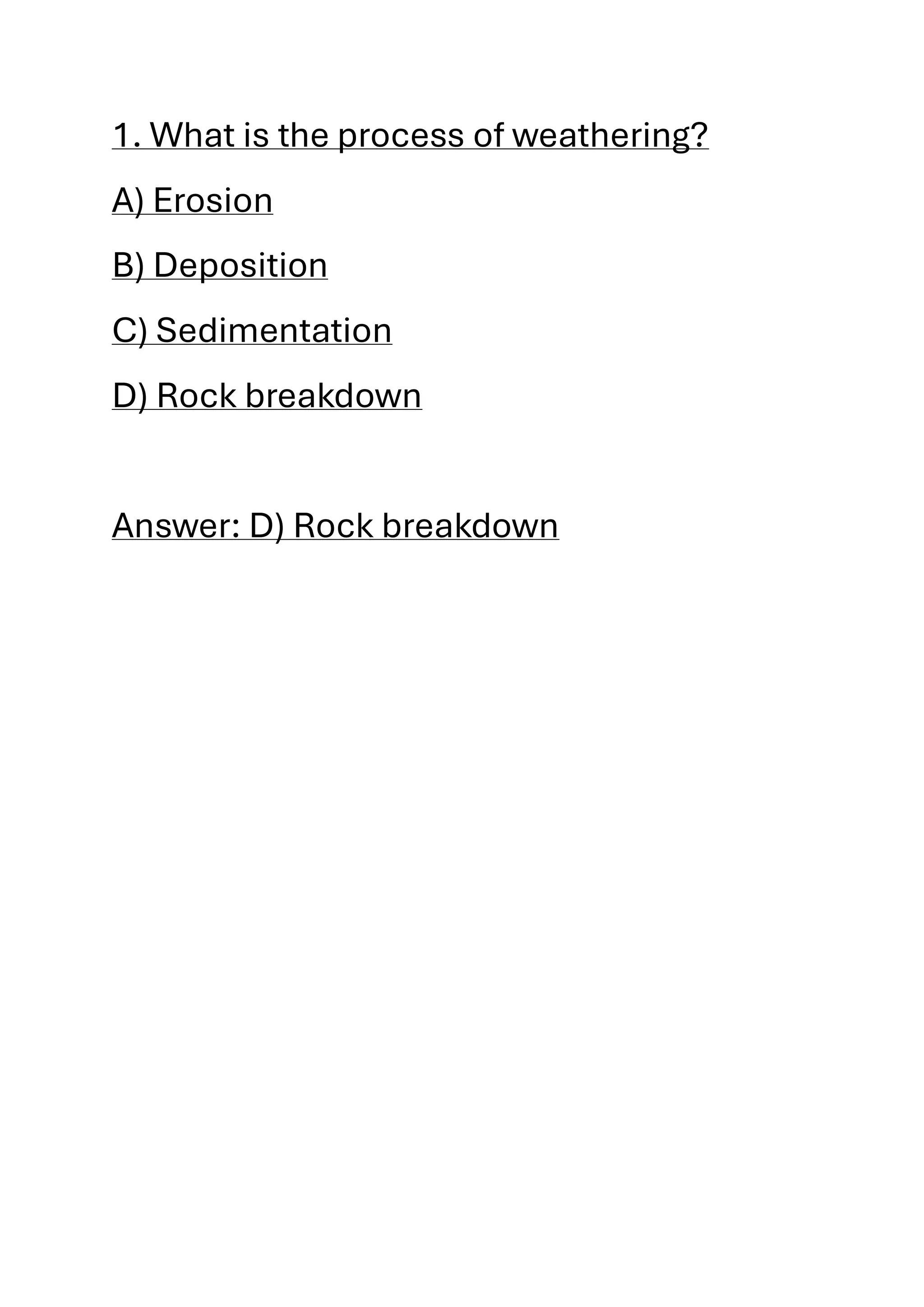 1. What is the process of weathering?

A) Erosion

B) Deposition

C) Sedimentation

D) Rock breakdown

Answer: D) Rock breakdown